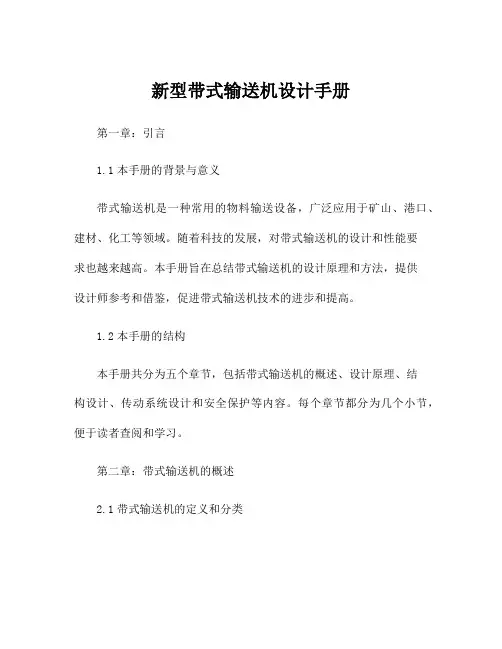 新型带式输送机设计手册

第一章：引言

1.1 本手册的背景与意义

带式输送机是一种常用的物料输送设备，广泛应用于矿山、港口、建材、化工等领域。随着科技的发展，对带式输送机的设计和性能要求也越来越高。本手册旨在总结带式输送机的设计原理和方法，提供设计师参考和借鉴，促进带式输送机技术的进步和提高。

1.2 本手册的结构

本手册共分为五个章节，包括带式输送机的概述、设计原理、结构设计、传动系统设计和安全保护等内容。每个章节都分为几个小节，便于读者查阅和学习。

第二章：带式输送机的概述

2.1 带式输送机的定义和分类